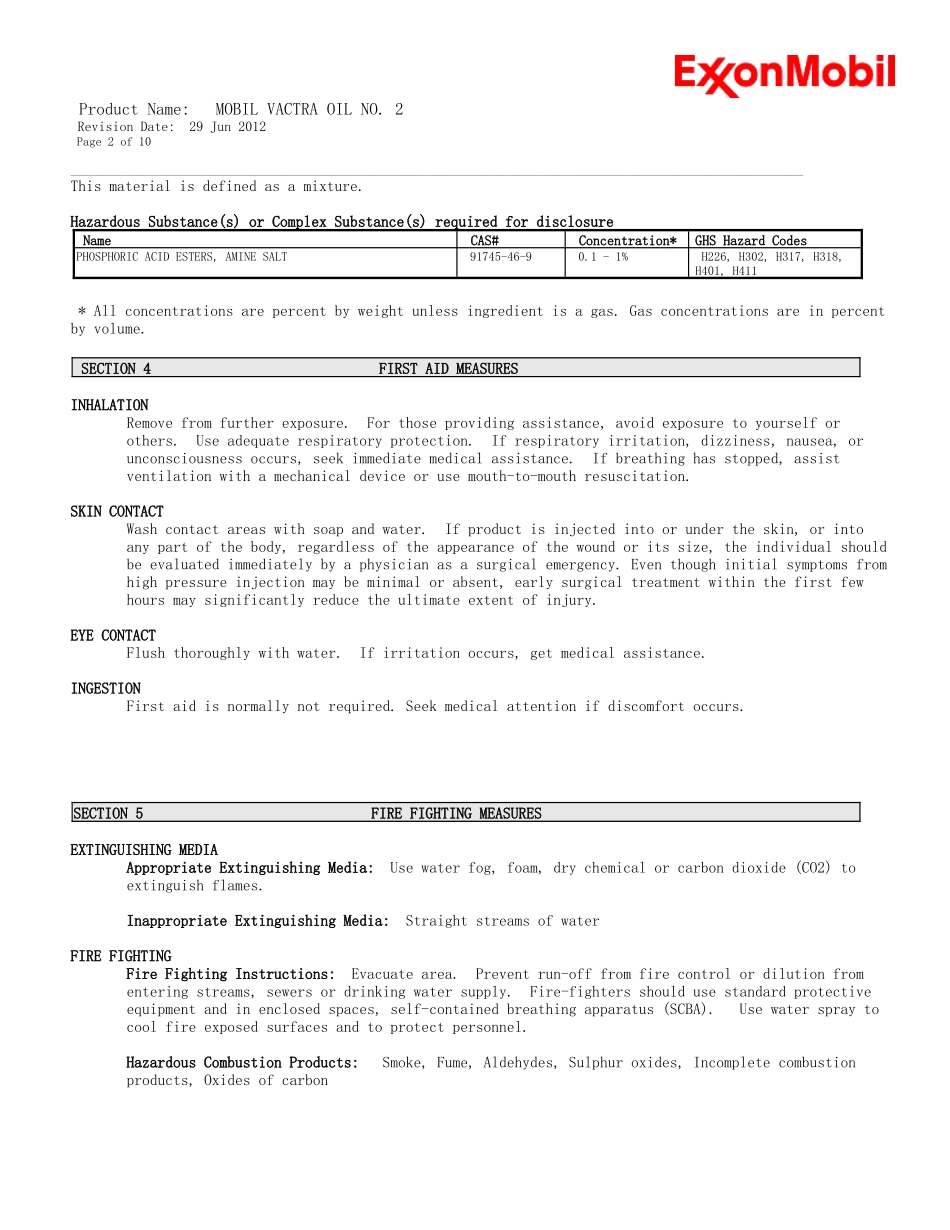 ExxonMobil

Product Name: MOBIL VACTRA OIL NO. 2
Revision Date: 29 Jun 2012
Page 2 of 10

This material is defined as a mixture.

Hazardous Substance(s) or Complex Substance(s) required for disclosure

| Name | CAS# | Concentration* | GHS Hazard Codes |
|---|---|---|---|
| PHOSPHORIC ACID ESTERS, AMINE SALT | 91745-46-9 | 0.1 - 1% | H226, H302, H317, H318, H401, H411 |

* All concentrations are percent by weight unless ingredient is a gas. Gas concentrations are in percent by volume.

SECTION 4 FIRST AID MEASURES

INHALATION
Remove from further exposure. For those providing assistance, avoid exposure to yourself or others. Use adequate respiratory protection. If respiratory irritation, dizziness, nausea, or unconsciousness occurs, seek immediate medical assistance. If breathing has stopped, assist ventilation with a mechanical device or use mouth-to-mouth resuscitation.

SKIN CONTACT
Wash contact areas with soap and water. If product is injected into or under the skin, or into any part of the body, regardless of the appearance of the wound or its size, the individual should be evaluated immediately by a physician as a surgical emergency. Even though initial symptoms from high pressure injection may be minimal or absent, early surgical treatment within the first few hours may significantly reduce the ultimate extent of injury.

EYE CONTACT
Flush thoroughly with water. If irritation occurs, get medical assistance.

INGESTION
First aid is normally not required. Seek medical attention if discomfort occurs.

SECTION 5 FIRE FIGHTING MEASURES

EXTINGUISHING MEDIA
Appropriate Extinguishing Media: Use water fog, foam, dry chemical or carbon dioxide (CO2) to extinguish flames.

Inappropriate Extinguishing Media: Straight streams of water

FIRE FIGHTING
Fire Fighting Instructions: Evacuate area. Prevent run-off from fire control or dilution from entering streams, sewers or drinking water supply. Fire-fighters should use standard protective equipment and in enclosed spaces, self-contained breathing apparatus (SCBA). Use water spray to cool fire exposed surfaces and to protect personnel.

Hazardous Combustion Products: Smoke, Fume, Aldehydes, Sulphur oxides, Incomplete combustion products, Oxides of carbon